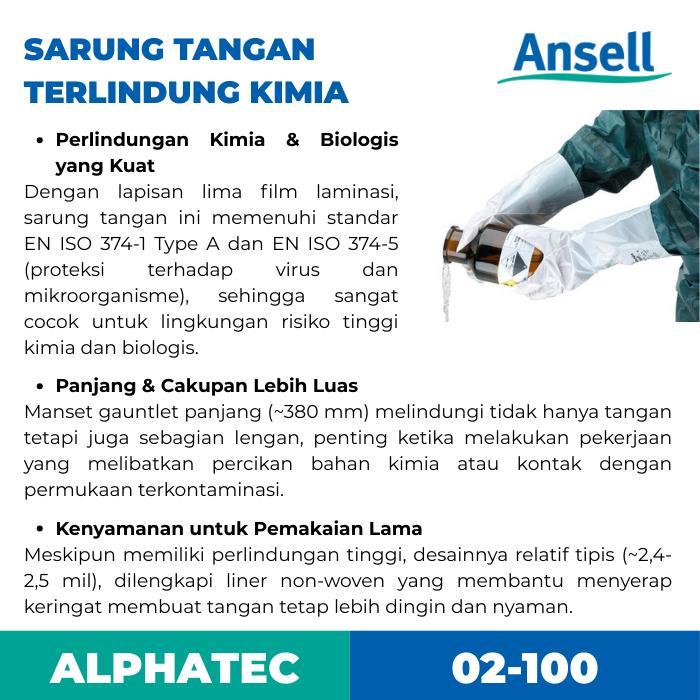 SARUNG TANGAN TERLINDUNG KIMIA

Ansell

• Perlindungan Kimia & Biologis yang Kuat

Dengan lapisan lima film laminasi, sarung tangan ini memenuhi standar EN ISO 374-1 Type A dan EN ISO 374-5 (proteksi terhadap virus dan mikroorganisme), sehingga sangat cocok untuk lingkungan risiko tinggi kimia dan biologis.

• Panjang & Cakupan Lebih Luas

Manset gauntlet panjang (~380 mm) melindungi tidak hanya tangan tetapi juga sebagian lengan, penting ketika melakukan pekerjaan yang melibatkan percikan bahan kimia atau kontak dengan permukaan terkontaminasi.

• Kenyamanan untuk Pemakaian Lama

Meskipun memiliki perlindungan tinggi, desainnya relatif tipis (~2,4-2,5 mil), dilengkapi liner non-woven yang membantu menyerap keringat membuat tangan tetap lebih dingin dan nyaman.

ALPHATEC

02-100